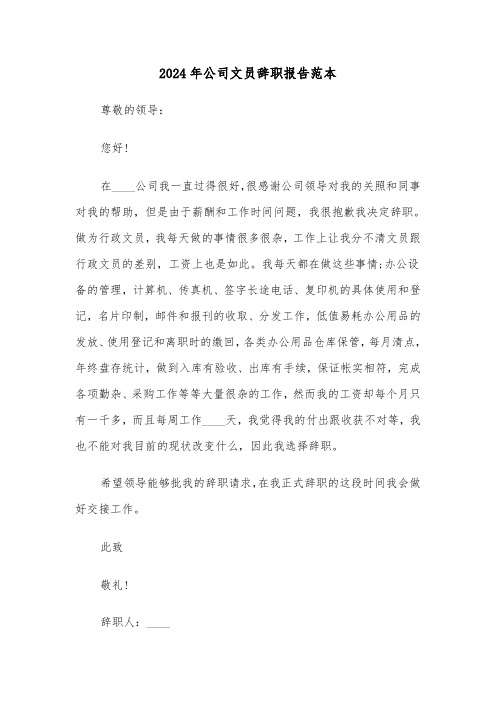 2024年公司文员辞职报告范本

尊敬的领导：

您好！

在____公司我一直过得很好，很感谢公司领导对我的关照和同事对我的帮助，但是由于薪酬和工作时间问题，我很抱歉我决定辞职。做为行政文员，我每天做的事情很多很杂，工作上让我分不清文员跟行政文员的差别，工资上也是如此。我每天都在做这些事情：办公设备的管理，计算机、传真机、签字长途电话、复印机的具体使用和登记，名片印制，邮件和报刊的收取、分发工作，低值易耗办公用品的发放、使用登记和离职时的缴回，各类办公用品仓库保管，每月清点，年终盘存统计，做到入库有验收、出库有手续，保证帐实相符，完成各项勤杂、采购工作等等大量很杂的工作，然而我的工资却每个月只有一千多，而且每周工作____天，我觉得我的付出跟收获不对等，我也不能对我目前的现状改变什么，因此我选择辞职。

希望领导能够批我的辞职请求，在我正式辞职的这段时间我会做好交接工作。

此致

敬礼！

辞职人：____